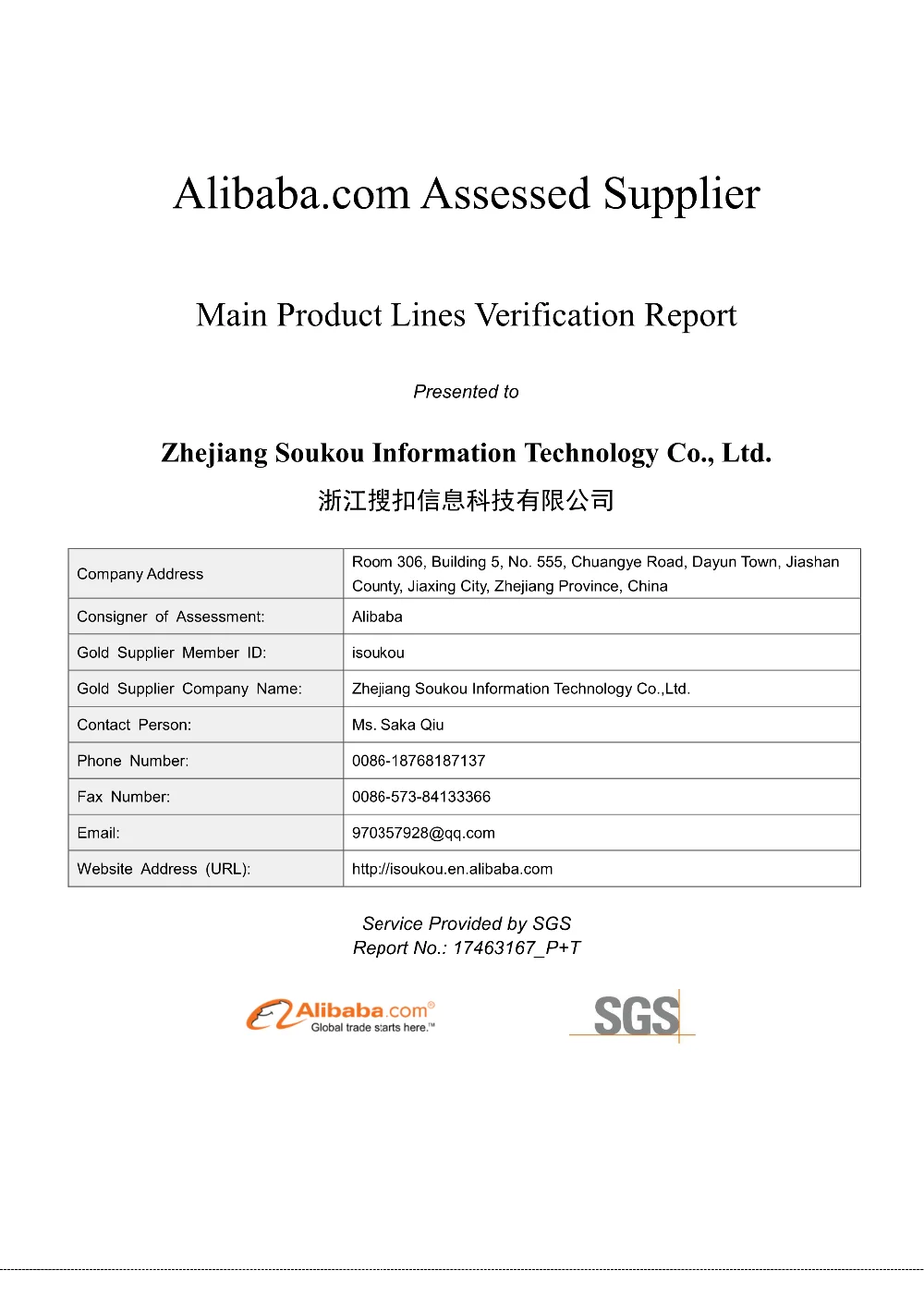 Alibaba.com Assessed Supplier

Main Product Lines Verification Report

Presented to

Zhejiang Soukou Information Technology Co., Ltd.

浙江搜扣信息科技有限公司

| Company Address | Room 306, Building 5, No. 555, Chuangye Road, Dayun Town, Jiashan County, Jiaxing City, Zhejiang Province, China |
|---|---|
| Consigner of Assessment: | Alibaba |
| Gold Supplier Member ID: | isoukou |
| Gold Supplier Company Name: | Zhejiang Soukou Information Technology Co.,Ltd. |
| Contact Person: | Ms. Saka Qiu |
| Phone Number: | 0086-18768187137 |
| Fax Number: | 0086-573-84133366 |
| Email: | 970357928@qq.com |
| Website Address (URL): | http://isoukou.en.alibaba.com |

Service Provided by SGS
Report No.: 17463167_P+T

Alibaba.com®
Global trade starts here.™

SGS